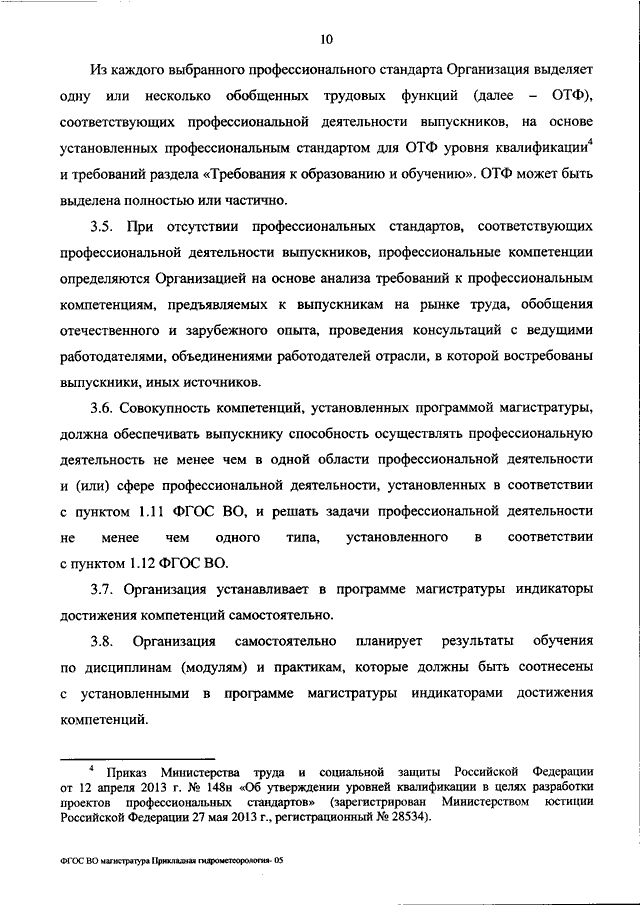 10

Из каждого выбранного профессионального стандарта Организация выделяет одну или несколько обобщенных трудовых функций (далее – ОТФ), соответствующих профессиональной деятельности выпускников, на основе установленных профессиональным стандартом для ОТФ уровня квалификации$^4$ и требований раздела «Требования к образованию и обучению». ОТФ может быть выделена полностью или частично.

3.5. При отсутствии профессиональных стандартов, соответствующих профессиональной деятельности выпускников, профессиональные компетенции определяются Организацией на основе анализа требований к профессиональным компетенциям, предъявляемых к выпускникам на рынке труда, обобщения отечественного и зарубежного опыта, проведения консультаций с ведущими работодателями, объединениями работодателей отрасли, в которой востребованы выпускники, иных источников.

3.6. Совокупность компетенций, установленных программой магистратуры, должна обеспечивать выпускнику способность осуществлять профессиональную деятельность не менее чем в одной области профессиональной деятельности и (или) сфере профессиональной деятельности, установленных в соответствии с пунктом 1.11 ФГОС ВО, и решать задачи профессиональной деятельности не менее чем одного типа, установленного в соответствии с пунктом 1.12 ФГОС ВО.

3.7. Организация устанавливает в программе магистратуры индикаторы достижения компетенций самостоятельно.

3.8. Организация самостоятельно планирует результаты обучения по дисциплинам (модулям) и практикам, которые должны быть соотнесены с установленными в программе магистратуры индикаторами достижения компетенций.

$^4$ Приказ Министерства труда и социальной защиты Российской Федерации от 12 апреля 2013 г. № 148н «Об утверждении уровней квалификации в целях разработки проектов профессиональных стандартов» (зарегистрирован Министерством юстиции Российской Федерации 27 мая 2013 г., регистрационный № 28534).

ФГОС ВО магистратура Прикладная гидрометеорология- 05